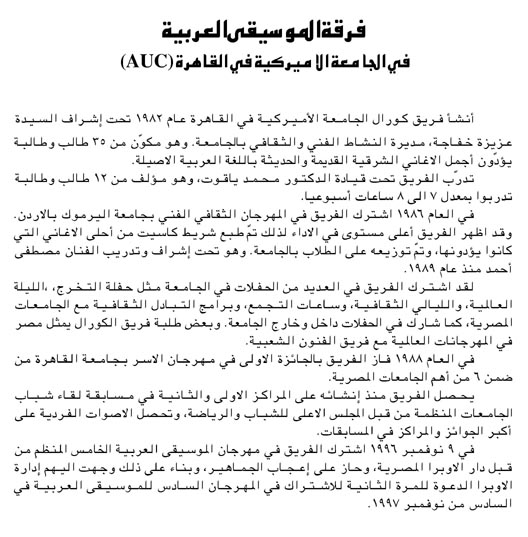 فرقة الموسيقى العربية
في الجامعة الاميركية في القاهرة (AUC)

أنشأ فريق كورال الجامعة الأميركية في القاهرة عام ١٩٨٢ تحت إشراف السيدة عزيزة خفاجة، مديرة النشاط الفني والثقافي بالجامعة. وهو مكوّن من ٣٥ طالب وطالبة يؤدّون أجمل الاغاني الشرقية القديمة والحديثة باللغة العربية الاصيلة.

تدرّب الفريق تحت قيادة الدكتور محمد ياقوت، وهو مؤلف من ١٢ طالب وطالبة تدربوا بمعدل ٧ الى ٨ ساعات أسبوعيا.

في العام ١٩٨٦ اشترك الفريق في المهرجان الثقافي الفني بجامعة اليرموك بالاردن. وقد اظهر الفريق أعلى مستوى في الاداء لذلك تمّ طبع شريط كاسيت من أحلى الاغاني التي كانوا يؤدونها، وتمّ توزيعه على الطلاب بالجامعة. وهو تحت إشراف وتدريب الفنان مصطفى أحمد منذ عام ١٩٨٩.

لقد اشترك الفريق في العديد من الحفلات في الجامعة مثل حفلة التخرج، ،الليلة العالمية، والليالي الثقافية، وساعات التجمع، وبرامج التبادل الثقافية مع الجامعات المصرية، كما شارك في الحفلات داخل وخارج الجامعة. وبعض طلبة فريق الكورال يمثل مصر في المهرجانات العالمية مع فريق الفنون الشعبية.

في العام ١٩٨٨ فاز الفريق بالجائزة الاولى في مهرجان الاسر بجامعة القاهرة من ضمن ٦ من أهم الجامعات المصرية.

يحصل الفريق منذ إنشائه على المراكز الاولى والثانية في مسابقة لقاء شباب الجامعات المنظمة من قبل المجلس الاعلى للشباب والرياضة، وتحصل الاصوات الفردية على أكبر الجوائز والمراكز في المسابقات.

في ٩ نوفمبر ١٩٩٦ اشترك الفريق في مهرجان الموسيقى العربية الخامس المنظم من قبل دار الاوبرا المصرية، وحاز على إعجاب الجماهير، وبناء على ذلك وجهت اليهم إدارة الاوبرا الدعوة للمرة الثانية للاشتراك في المهرجان السادس للموسيقى العربية في السادس من نوفمبر ١٩٩٧.